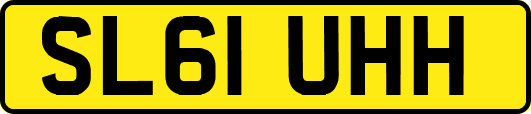 SL61 UHH